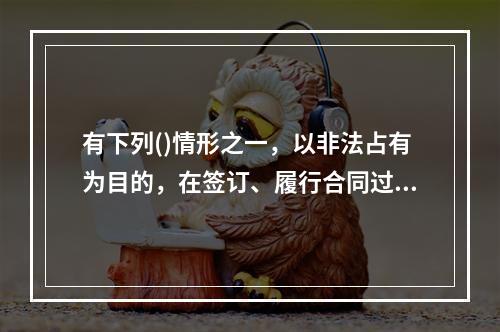 有下列()情形之一，以非法占有为目的，在签订、履行合同过...